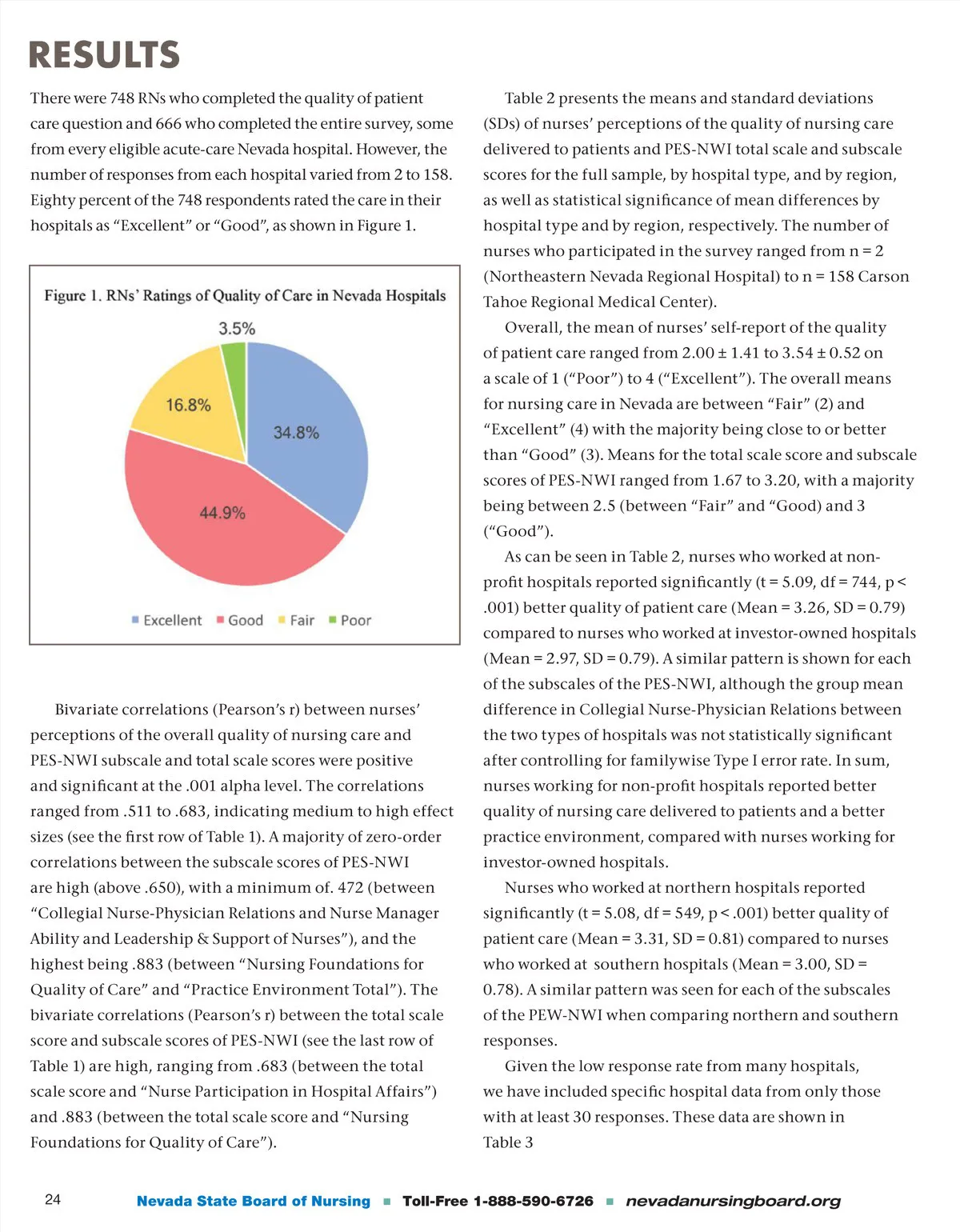 RESULTS

There were 748 RNs who completed the quality of patient care question and 666 who completed the entire survey, some from every eligible acute-care Nevada hospital. However, the number of responses from each hospital varied from 2 to 158. Eighty percent of the 748 respondents rated the care in their hospitals as “Excellent” or “Good”, as shown in Figure 1.

Figure 1. RNs’ Ratings of Quality of Care in Nevada Hospitals

3.5%

16.8%

34.8%

44.9%

Excellent Good Fair Poor

Bivariate correlations (Pearson’s r) between nurses’ perceptions of the overall quality of nursing care and PES-NWI subscale and total scale scores were positive and significant at the .001 alpha level. The correlations ranged from .511 to .683, indicating medium to high effect sizes (see the first row of Table 1). A majority of zero-order correlations between the subscale scores of PES-NWI are high (above .650), with a minimum of. 472 (between “Collegial Nurse-Physician Relations and Nurse Manager Ability and Leadership & Support of Nurses”), and the highest being .883 (between “Nursing Foundations for Quality of Care” and “Practice Environment Total”). The bivariate correlations (Pearson’s r) between the total scale score and subscale scores of PES-NWI (see the last row of Table 1) are high, ranging from .683 (between the total scale score and “Nurse Participation in Hospital Affairs”) and .883 (between the total scale score and “Nursing Foundations for Quality of Care”).

Table 2 presents the means and standard deviations (SDs) of nurses’ perceptions of the quality of nursing care delivered to patients and PES-NWI total scale and subscale scores for the full sample, by hospital type, and by region, as well as statistical significance of mean differences by hospital type and by region, respectively. The number of nurses who participated in the survey ranged from n = 2 (Northeastern Nevada Regional Hospital) to n = 158 Carson Tahoe Regional Medical Center).

Overall, the mean of nurses’ self-report of the quality of patient care ranged from 2.00 ± 1.41 to 3.54 ± 0.52 on a scale of 1 (“Poor”) to 4 (“Excellent”). The overall means for nursing care in Nevada are between “Fair” (2) and “Excellent” (4) with the majority being close to or better than “Good” (3). Means for the total scale score and subscale scores of PES-NWI ranged from 1.67 to 3.20, with a majority being between 2.5 (between “Fair” and “Good) and 3 (“Good”).

As can be seen in Table 2, nurses who worked at non-profit hospitals reported significantly (t = 5.09, df = 744, p < .001) better quality of patient care (Mean = 3.26, SD = 0.79) compared to nurses who worked at investor-owned hospitals (Mean = 2.97, SD = 0.79). A similar pattern is shown for each of the subscales of the PES-NWI, although the group mean difference in Collegial Nurse-Physician Relations between the two types of hospitals was not statistically significant after controlling for familywise Type I error rate. In sum, nurses working for non-profit hospitals reported better quality of nursing care delivered to patients and a better practice environment, compared with nurses working for investor-owned hospitals.

Nurses who worked at northern hospitals reported significantly (t = 5.08, df = 549, p < .001) better quality of patient care (Mean = 3.31, SD = 0.81) compared to nurses who worked at southern hospitals (Mean = 3.00, SD = 0.78). A similar pattern was seen for each of the subscales of the PEW-NWI when comparing northern and southern responses.

Given the low response rate from many hospitals, we have included specific hospital data from only those with at least 30 responses. These data are shown in Table 3

24 Nevada State Board of Nursing ■ Toll-Free 1-888-590-6726 ■ nevadanursingboard.org